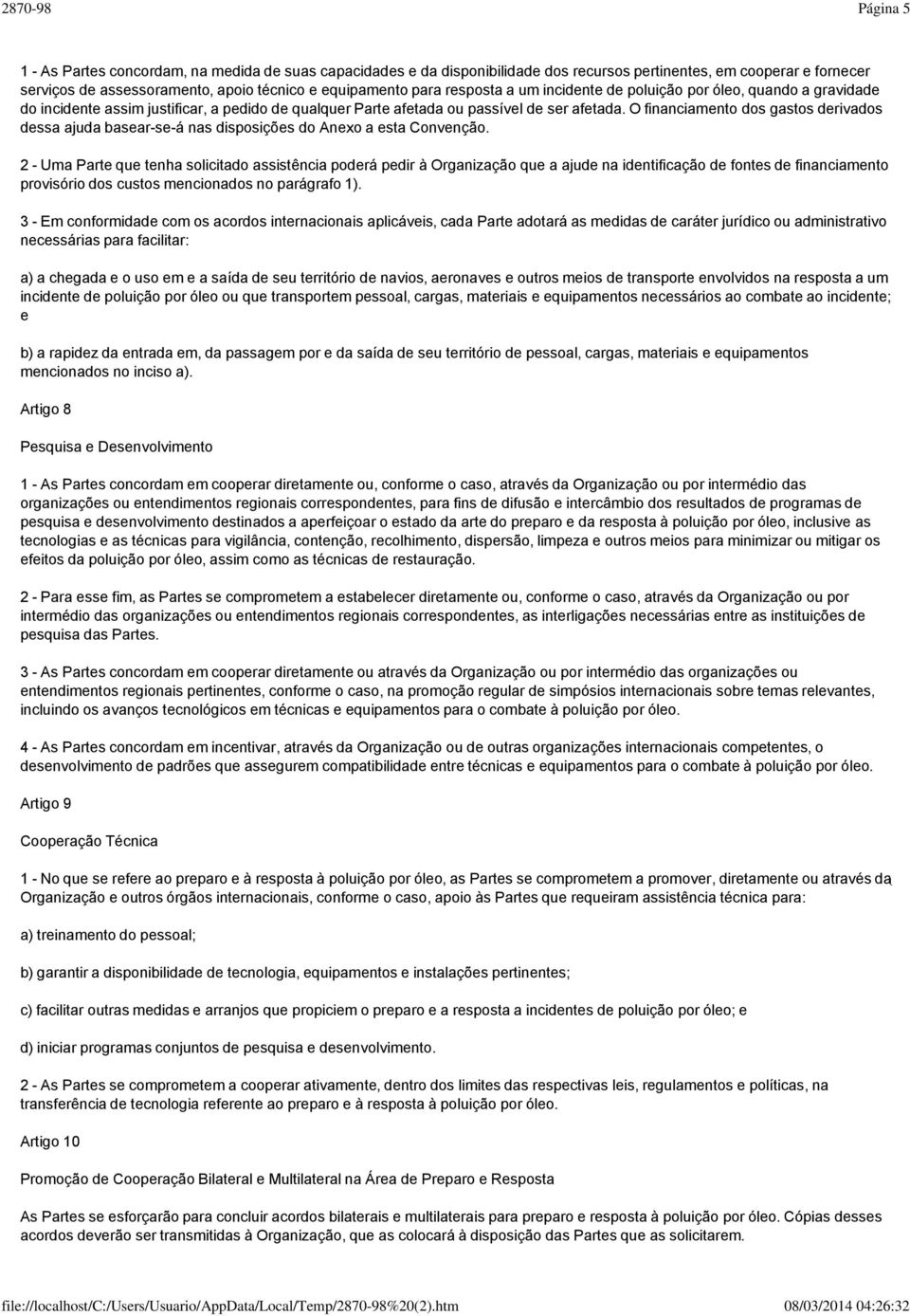 2870-98 Página 5

1 - As Partes concordam, na medida de suas capacidades e da disponibilidade dos recursos pertinentes, em cooperar e fornecer serviços de assessoramento, apoio técnico e equipamento para resposta a um incidente de poluição por óleo, quando a gravidade do incidente assim justificar, a pedido de qualquer Parte afetada ou passível de ser afetada. O financiamento dos gastos derivados dessa ajuda basear-se-á nas disposições do Anexo a esta Convenção.

2 - Uma Parte que tenha solicitado assistência poderá pedir à Organização que a ajude na identificação de fontes de financiamento provisório dos custos mencionados no parágrafo 1).

3 - Em conformidade com os acordos internacionais aplicáveis, cada Parte adotará as medidas de caráter jurídico ou administrativo necessárias para facilitar:

a) a chegada e o uso em e a saída de seu território de navios, aeronaves e outros meios de transporte envolvidos na resposta a um incidente de poluição por óleo ou que transportem pessoal, cargas, materiais e equipamentos necessários ao combate ao incidente; e

b) a rapidez da entrada em, da passagem por e da saída de seu território de pessoal, cargas, materiais e equipamentos mencionados no inciso a).

Artigo 8

Pesquisa e Desenvolvimento

1 - As Partes concordam em cooperar diretamente ou, conforme o caso, através da Organização ou por intermédio das organizações ou entendimentos regionais correspondentes, para fins de difusão e intercâmbio dos resultados de programas de pesquisa e desenvolvimento destinados a aperfeiçoar o estado da arte do preparo e da resposta à poluição por óleo, inclusive as tecnologias e as técnicas para vigilância, contenção, recolhimento, dispersão, limpeza e outros meios para minimizar ou mitigar os efeitos da poluição por óleo, assim como as técnicas de restauração.

2 - Para esse fim, as Partes se comprometem a estabelecer diretamente ou, conforme o caso, através da Organização ou por intermédio das organizações ou entendimentos regionais correspondentes, as interligações necessárias entre as instituições de pesquisa das Partes.

3 - As Partes concordam em cooperar diretamente ou através da Organização ou por intermédio das organizações ou entendimentos regionais pertinentes, conforme o caso, na promoção regular de simpósios internacionais sobre temas relevantes, incluindo os avanços tecnológicos em técnicas e equipamentos para o combate à poluição por óleo.

4 - As Partes concordam em incentivar, através da Organização ou de outras organizações internacionais competentes, o desenvolvimento de padrões que assegurem compatibilidade entre técnicas e equipamentos para o combate à poluição por óleo.

Artigo 9

Cooperação Técnica

1 - No que se refere ao preparo e à resposta à poluição por óleo, as Partes se comprometem a promover, diretamente ou através da Organização e outros órgãos internacionais, conforme o caso, apoio às Partes que requeiram assistência técnica para:

a) treinamento do pessoal;

b) garantir a disponibilidade de tecnologia, equipamentos e instalações pertinentes;

c) facilitar outras medidas e arranjos que propiciem o preparo e a resposta a incidentes de poluição por óleo; e

d) iniciar programas conjuntos de pesquisa e desenvolvimento.

2 - As Partes se comprometem a cooperar ativamente, dentro dos limites das respectivas leis, regulamentos e políticas, na transferência de tecnologia referente ao preparo e à resposta à poluição por óleo.

Artigo 10

Promoção de Cooperação Bilateral e Multilateral na Área de Preparo e Resposta

As Partes se esforçarão para concluir acordos bilaterais e multilaterais para preparo e resposta à poluição por óleo. Cópias desses acordos deverão ser transmitidas à Organização, que as colocará à disposição das Partes que as solicitarem.

file://localhost/C:/Users/Usuario/AppData/Local/Temp/2870-98%20(2).htm 08/03/2014 04:26:32